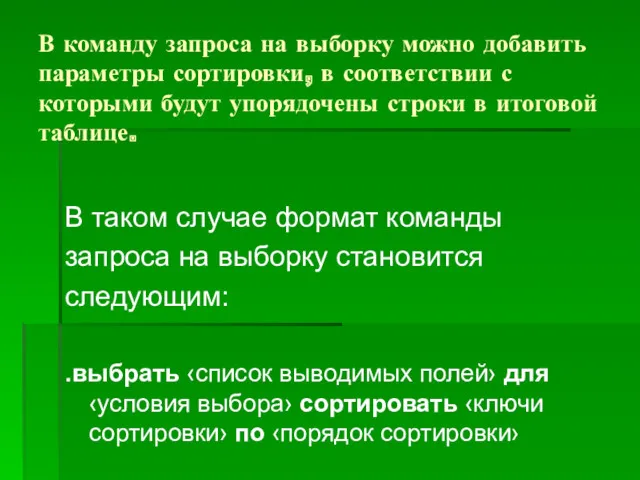 В команду запроса на выборку можно добавить параметры сортировки, в соответствии с которыми будут упорядочены строки в итоговой таблице.

В таком случае формат команды запроса на выборку становится следующим:

.выбрать ‹список выводимых полей› для ‹условия выбора› сортировать ‹ключи сортировки› по ‹порядок сортировки›